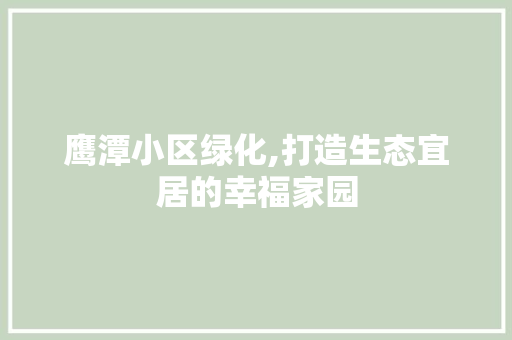 鹰潭小区绿化,打造生态宜居的幸福家园